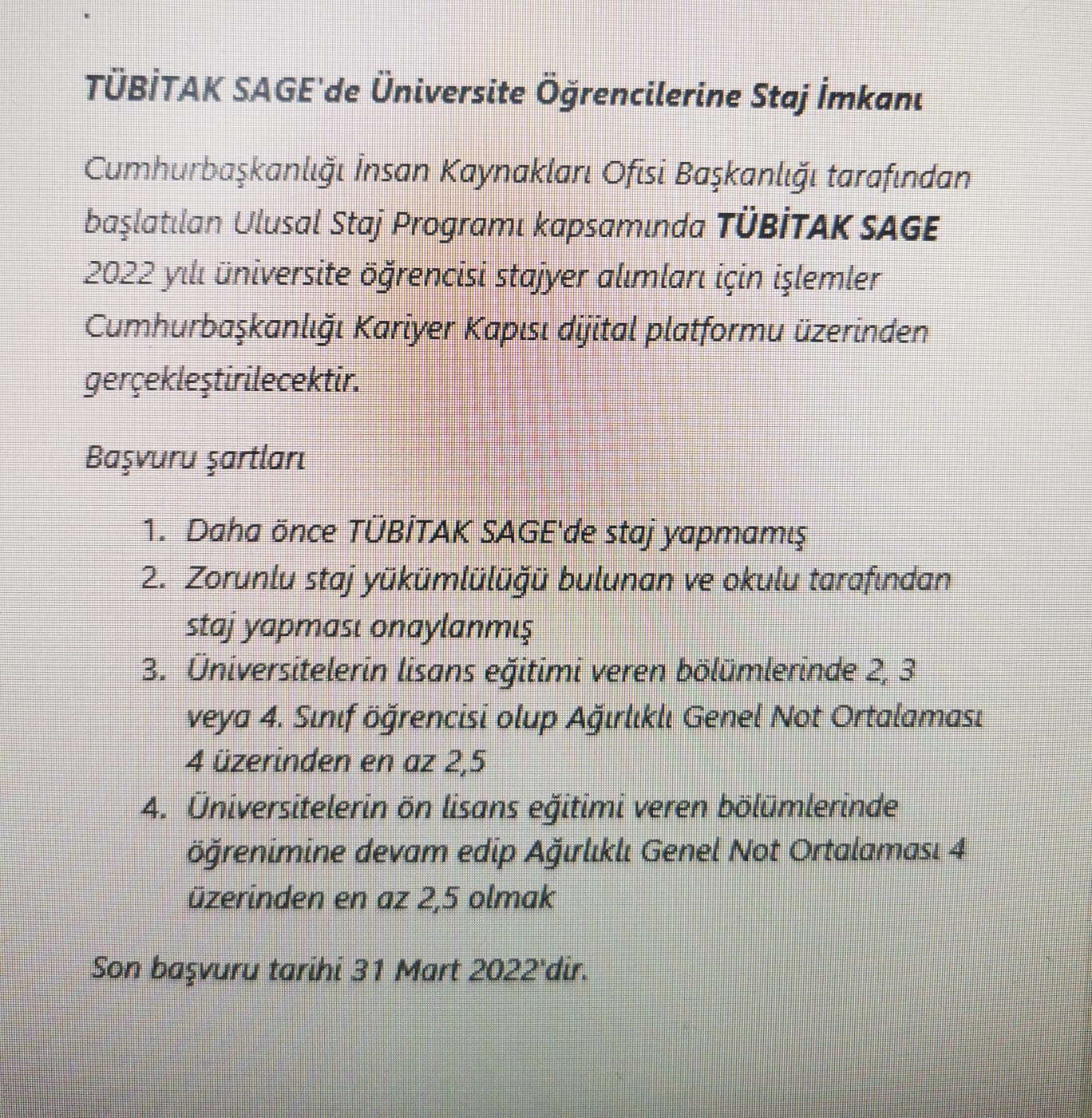 TÜBİTAK SAGE'de Üniversite Öğrencilerine Staj İmkanı

Cumhurbaşkanlığı İnsan Kaynakları Ofisi Başkanlığı tarafından başlatılan Ulusal Staj Programı kapsamında TÜBİTAK SAGE 2022 yılı üniversite öğrencisi stajyer alımları için işlemler Cumhurbaşkanlığı Kariyer Kapısı dijital platformu üzerinden gerçekleştirilecektir.

Başvuru şartları

1. Daha önce TÜBİTAK SAGE'de staj yapmamış
2. Zorunlu staj yükümlülüğü bulunan ve okulu tarafından staj yapması onaylanmış
3. Üniversitelerin lisans eğitimi veren bölümlerinde 2, 3 veya 4. Sınıf öğrencisi olup Ağırlıklı Genel Not Ortalaması 4 üzerinden en az 2,5
4. Üniversitelerin ön lisans eğitimi veren bölümlerinde öğrenimine devam edip Ağırlıklı Genel Not Ortalaması 4 üzerinden en az 2,5 olmak

Son başvuru tarihi 31 Mart 2022'dir.